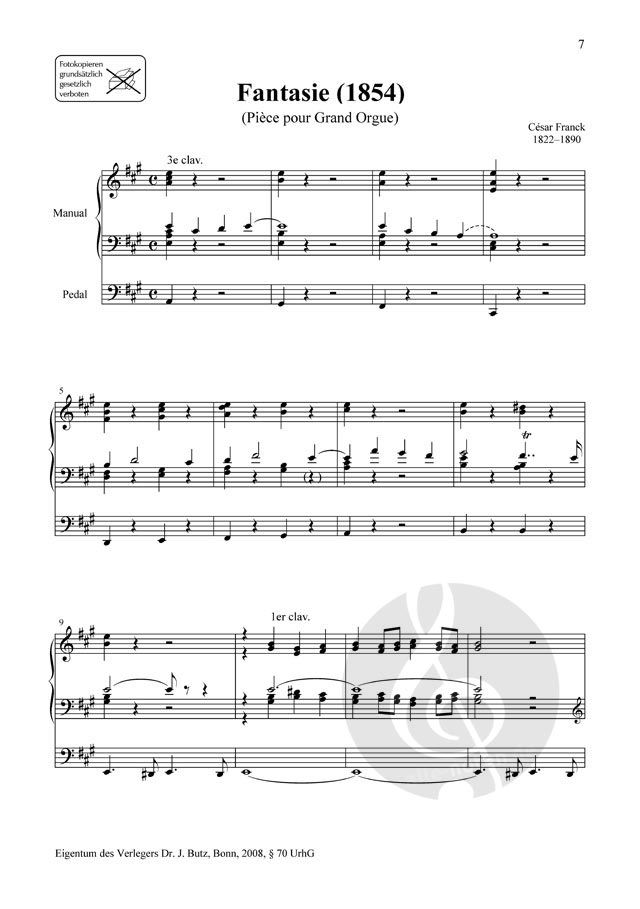 7

Fotokopieren grundsätzlich gesetzlich verboten

Fantasie (1854)

(Pièce pour Grand Orgue)

César Franck
1822–1890

3e clav.

Manual

Pedal

5

tr

9

1er clav.

Eigentum des Verlegers Dr. J. Butz, Bonn, 2008, § 70 UrhG